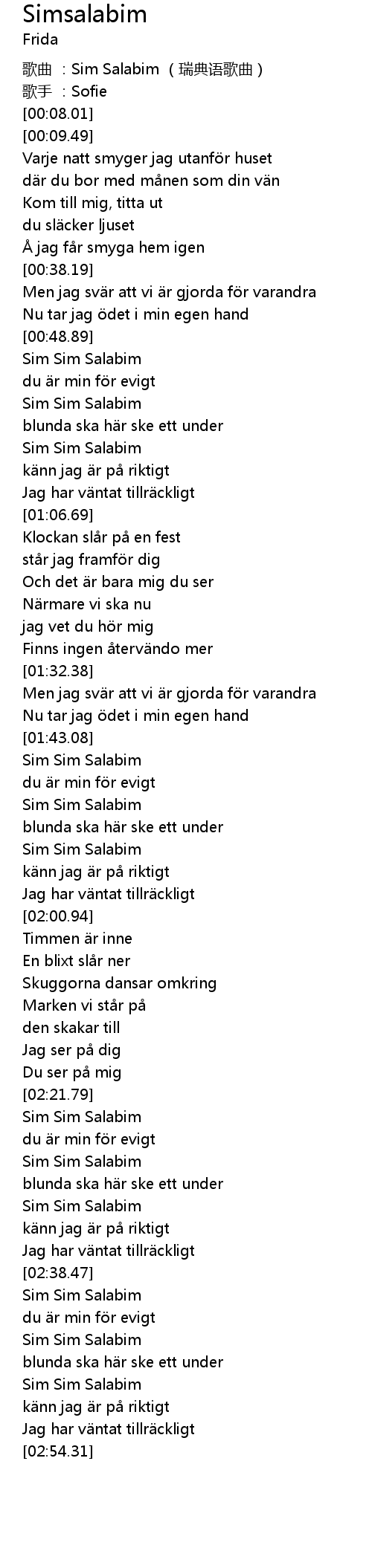 Simsalabim
Frida

歌曲 ：Sim Salabim （瑞典语歌曲）
歌手 ：Sofie
[00:08.01]
[00:09.49]
Varje natt smyger jag utanför huset
där du bor med månen som din vän
Kom till mig, titta ut
du släcker ljuset
Å jag får smyga hem igen
[00:38.19]
Men jag svär att vi är gjorda för varandra
Nu tar jag ödet i min egen hand
[00:48.89]
Sim Sim Salabim
du är min för evigt
Sim Sim Salabim
blunda ska här ske ett under
Sim Sim Salabim
känn jag är på riktigt
Jag har väntat tillräckligt
[01:06.69]
Klockan slår på en fest
står jag framför dig
Och det är bara mig du ser
Närmare vi ska nu
jag vet du hör mig
Finns ingen återvändo mer
[01:32.38]
Men jag svär att vi är gjorda för varandra
Nu tar jag ödet i min egen hand
[01:43.08]
Sim Sim Salabim
du är min för evigt
Sim Sim Salabim
blunda ska här ske ett under
Sim Sim Salabim
känn jag är på riktigt
Jag har väntat tillräckligt
[02:00.94]
Timmen är inne
En blixt slår ner
Skuggorna dansar omkring
Marken vi står på
den skakar till
Jag ser på dig
Du ser på mig
[02:21.79]
Sim Sim Salabim
du är min för evigt
Sim Sim Salabim
blunda ska här ske ett under
Sim Sim Salabim
känn jag är på riktigt
Jag har väntat tillräckligt
[02:38.47]
Sim Sim Salabim
du är min för evigt
Sim Sim Salabim
blunda ska här ske ett under
Sim Sim Salabim
känn jag är på riktigt
Jag har väntat tillräckligt
[02:54.31]